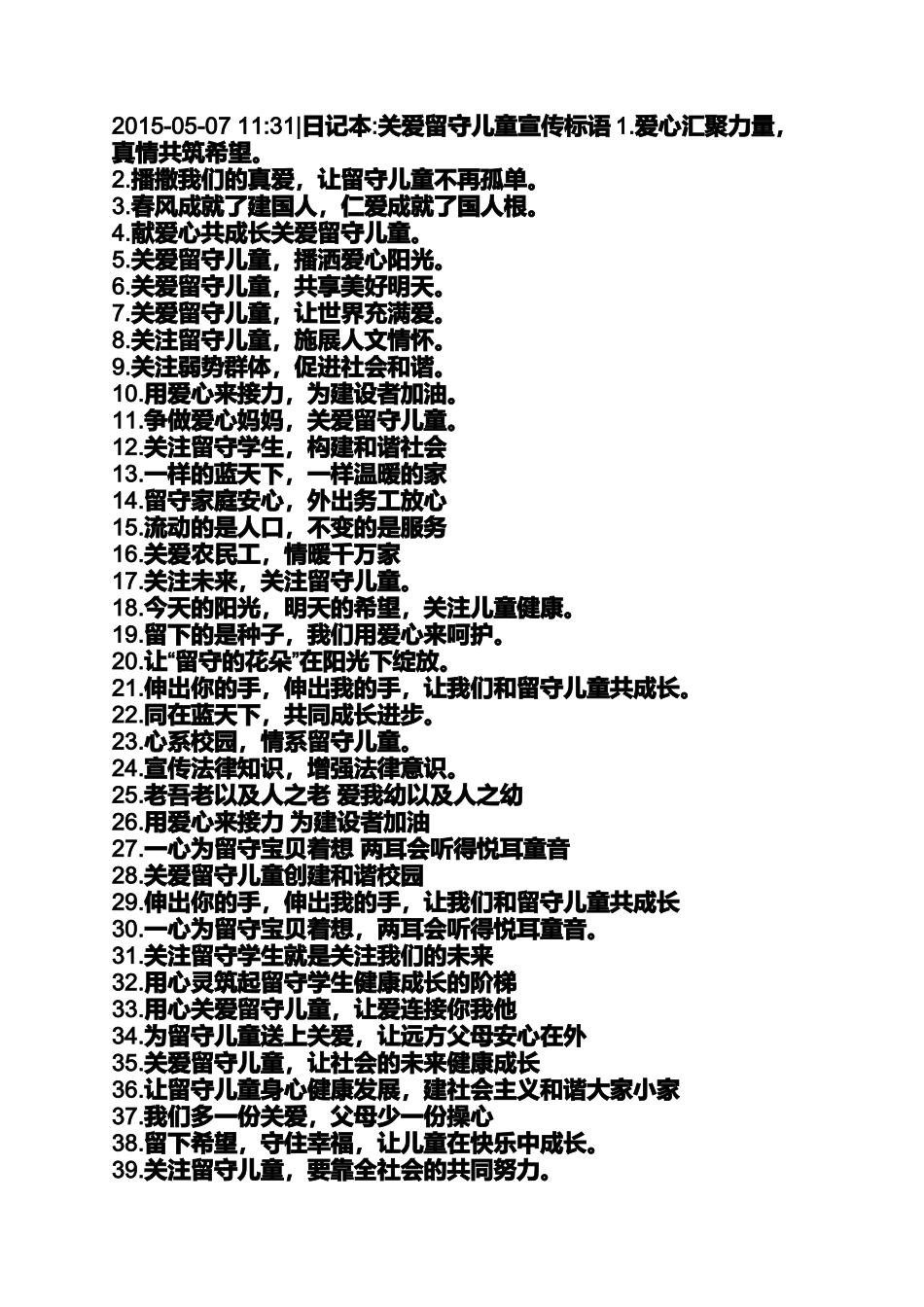 2015-05-07 11:31|日记本:关爱留守儿童宣传标语 1.爱心汇聚力量，真情共筑希望。
2.播撒我们的真爱，让留守儿童不再孤单。
3.春风成就了建国人，仁爱成就了国人根。
4.献爱心共成长关爱留守儿童。
5.关爱留守儿童，播洒爱心阳光。
6.关爱留守儿童，共享美好明天。
7.关爱留守儿童，让世界充满爱。
8.关注留守儿童，施展人文情怀。
9.关注弱势群体，促进社会和谐。
10.用爱心来接力，为建设者加油。
11.争做爱心妈妈，关爱留守儿童。
12.关注留守学生，构建和谐社会
13.一样的蓝天下，一样温暖的家
14.留守家庭安心，外出务工放心
15.流动的是人口，不变的是服务
16.关爱农民工，情暖千万家
17.关注未来，关注留守儿童。
18.今天的阳光，明天的希望，关注儿童健康。
19.留下的是种子，我们用爱心来呵护。
20.让“留守的花朵”在阳光下绽放。
21.伸出你的手，伸出我的手，让我们和留守儿童共成长。
22.同在蓝天下，共同成长进步。
23.心系校园，情系留守儿童。
24.宣传法律知识，增强法律意识。
25.老吾老以及人之老 爱我幼以及人之幼
26.用爱心来接力 为建设者加油
27.一心为留守宝贝着想 两耳会听得悦耳童音
28.关爱留守儿童创建和谐校园
29.伸出你的手，伸出我的手，让我们和留守儿童共成长
30.一心为留守宝贝着想，两耳会听得悦耳童音。
31.关注留守学生就是关注我们的未来
32.用心灵筑起留守学生健康成长的阶梯
33.用心关爱留守儿童，让爱连接你我他
34.为留守儿童送上关爱，让远方父母安心在外
35.关爱留守儿童，让社会的未来健康成长
36.让留守儿童身心健康发展，建社会主义和谐大家小家
37.我们多一份关爱，父母少一份操心
38.留下希望，守住幸福，让儿童在快乐中成长。
39.关注留守儿童，要靠全社会的共同努力。